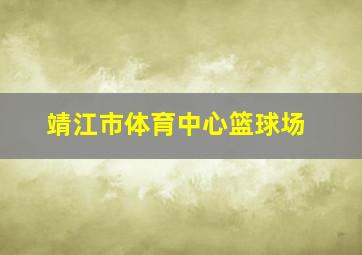 靖江市体育中心篮球场